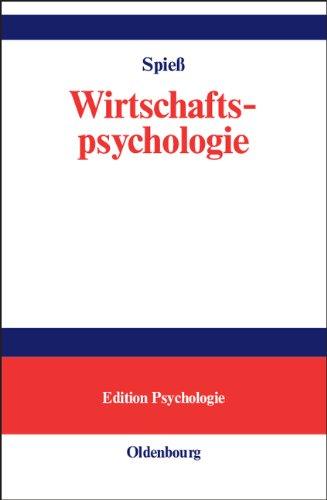 Spieß

Wirtschaftspsychologie

Edition Psychologie

Oldenbourg